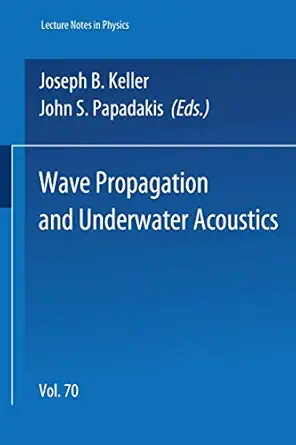 Lecture Notes in Physics

Joseph B. Keller
John S. Papadakis (Eds.)

Wave Propagation and Underwater Acoustics

Vol. 70